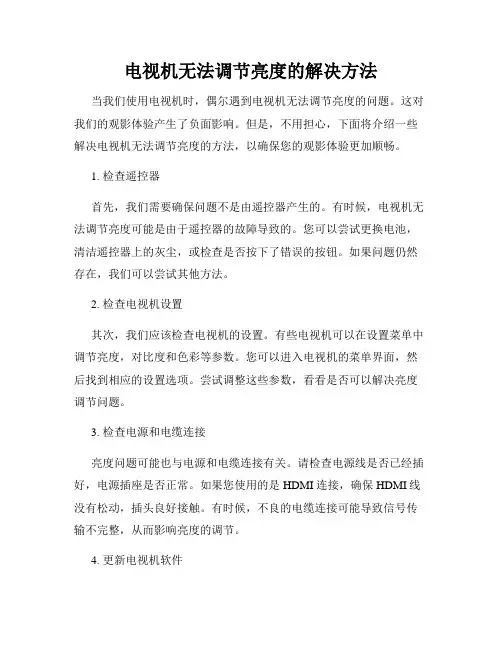 电视机无法调节亮度的解决方法

当我们使用电视机时，偶尔遇到电视机无法调节亮度的问题。这对我们的观影体验产生了负面影响。但是，不用担心，下面将介绍一些解决电视机无法调节亮度的方法，以确保您的观影体验更加顺畅。

1. 检查遥控器

首先，我们需要确保问题不是由遥控器产生的。有时候，电视机无法调节亮度可能是由于遥控器的故障导致的。您可以尝试更换电池，清洁遥控器上的灰尘，或检查是否按下了错误的按钮。如果问题仍然存在，我们可以尝试其他方法。

2. 检查电视机设置

其次，我们应该检查电视机的设置。有些电视机可以在设置菜单中调节亮度，对比度和色彩等参数。您可以进入电视机的菜单界面，然后找到相应的设置选项。尝试调整这些参数，看看是否可以解决亮度调节问题。

3. 检查电源和电缆连接

亮度问题可能也与电源和电缆连接有关。请检查电源线是否已经插好，电源插座是否正常。如果您使用的是 HDMI 连接，确保 HDMI 线没有松动，插头良好接触。有时候，不良的电缆连接可能导致信号传输不完整，从而影响亮度的调节。

4. 更新电视机软件